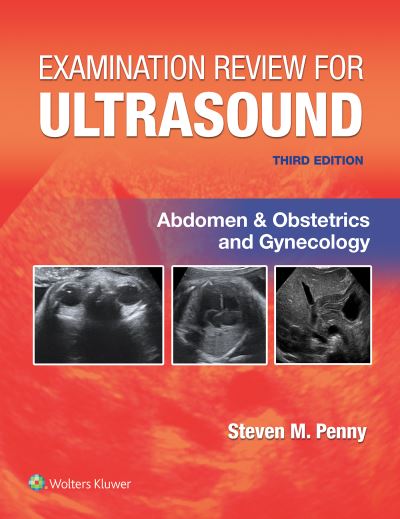 EXAMINATION REVIEW FOR
ULTRASOUND

THIRD EDITION

Abdomen & Obstetrics and Gynecology

Steven M. Penny

Wolters Kluwer